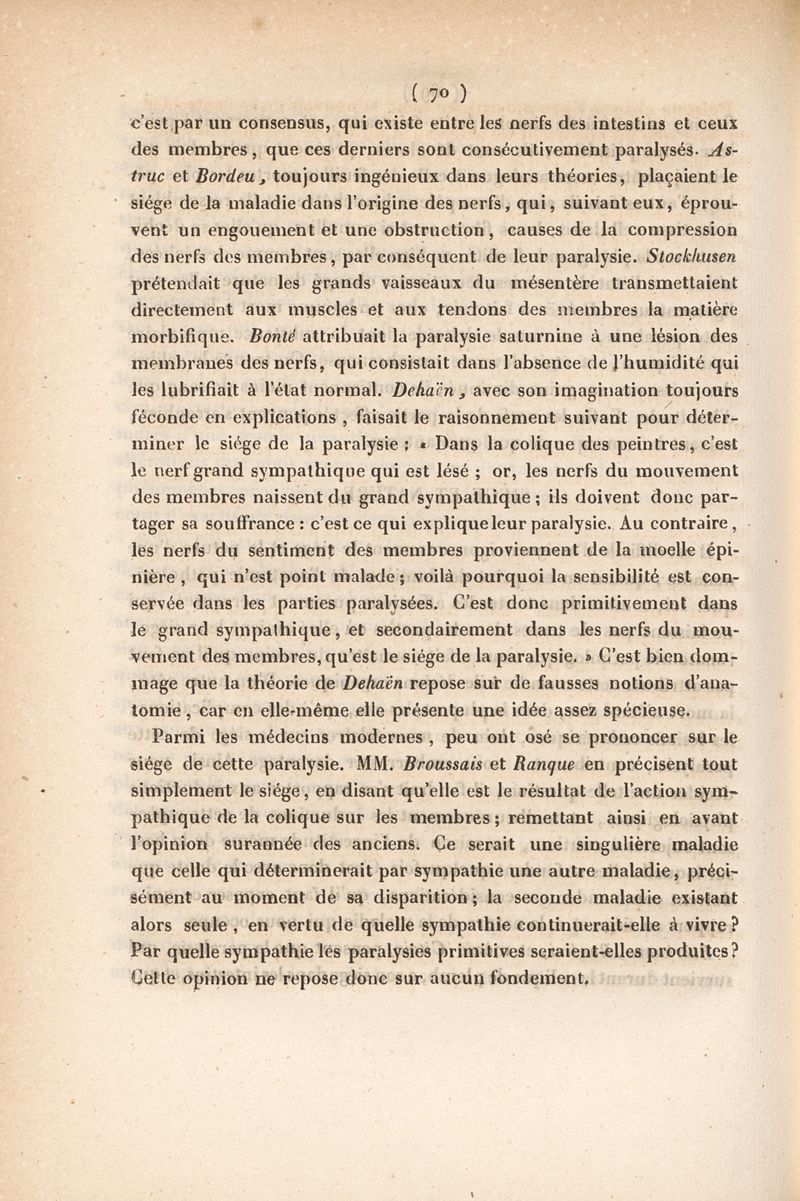 ( 70 )

c'est par un consensus, qui existe entre les nerfs des intestins et ceux des membres, que ces derniers sont consécutivement paralysés. Astruc et Bordeu, toujours ingénieux dans leurs théories, plaçaient le siége de la maladie dans l'origine des nerfs, qui, suivant eux, éprouvent un engouement et une obstruction, causes de la compression des nerfs des membres, par conséquent de leur paralysie. Stockhusen prétendait que les grands vaisseaux du mésentère transmettaient directement aux muscles et aux tendons des membres la matière morbifique. Bonté attribuait la paralysie saturnine à une lésion des membranes des nerfs, qui consistait dans l'absence de l'humidité qui les lubrifiait à l'état normal. Dehaën, avec son imagination toujours féconde en explications, faisait le raisonnement suivant pour déterminer le siége de la paralysie : « Dans la colique des peintres, c'est le nerf grand sympathique qui est lésé ; or, les nerfs du mouvement des membres naissent du grand sympathique ; ils doivent donc partager sa souffrance : c'est ce qui explique leur paralysie. Au contraire, les nerfs du sentiment des membres proviennent de la moelle épinière, qui n'est point malade ; voilà pourquoi la sensibilité est conservée dans les parties paralysées. C'est donc primitivement dans le grand sympathique, et secondairement dans les nerfs du mouvement des membres, qu'est le siége de la paralysie. » C'est bien dommage que la théorie de Dehaën repose sur de fausses notions d'anatomie, car en elle-même elle présente une idée assez spécieuse.

Parmi les médecins modernes, peu ont osé se prononcer sur le siége de cette paralysie. MM. Broussais et Ranque en précisent tout simplement le siége, en disant qu'elle est le résultat de l'action sympathique de la colique sur les membres ; remettant ainsi en avant l'opinion surannée des anciens. Ce serait une singulière maladie que celle qui déterminerait par sympathie une autre maladie, précisément au moment de sa disparition ; la seconde maladie existant alors seule, en vertu de quelle sympathie continuerait-elle à vivre ? Par quelle sympathie les paralysies primitives seraient-elles produites ? Cette opinion ne repose donc sur aucun fondement.